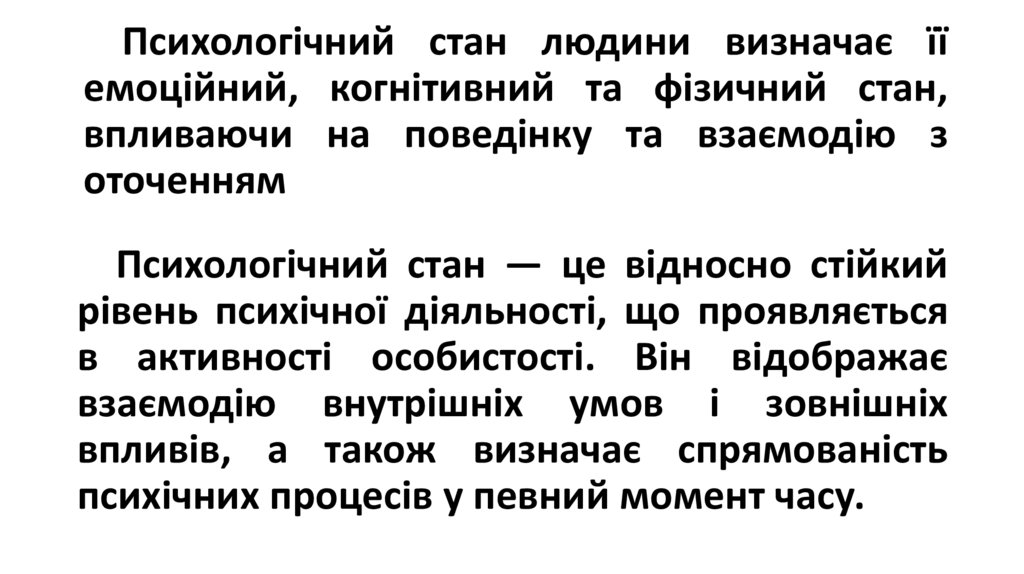 Психологічний стан людини визначає її емоційний, когнітивний та фізичний стан, впливаючи на поведінку та взаємодію з оточенням

Психологічний стан — це відносно стійкий рівень психічної діяльності, що проявляється в активності особистості. Він відображає взаємодію внутрішніх умов і зовнішніх впливів, а також визначає спрямованість психічних процесів у певний момент часу.